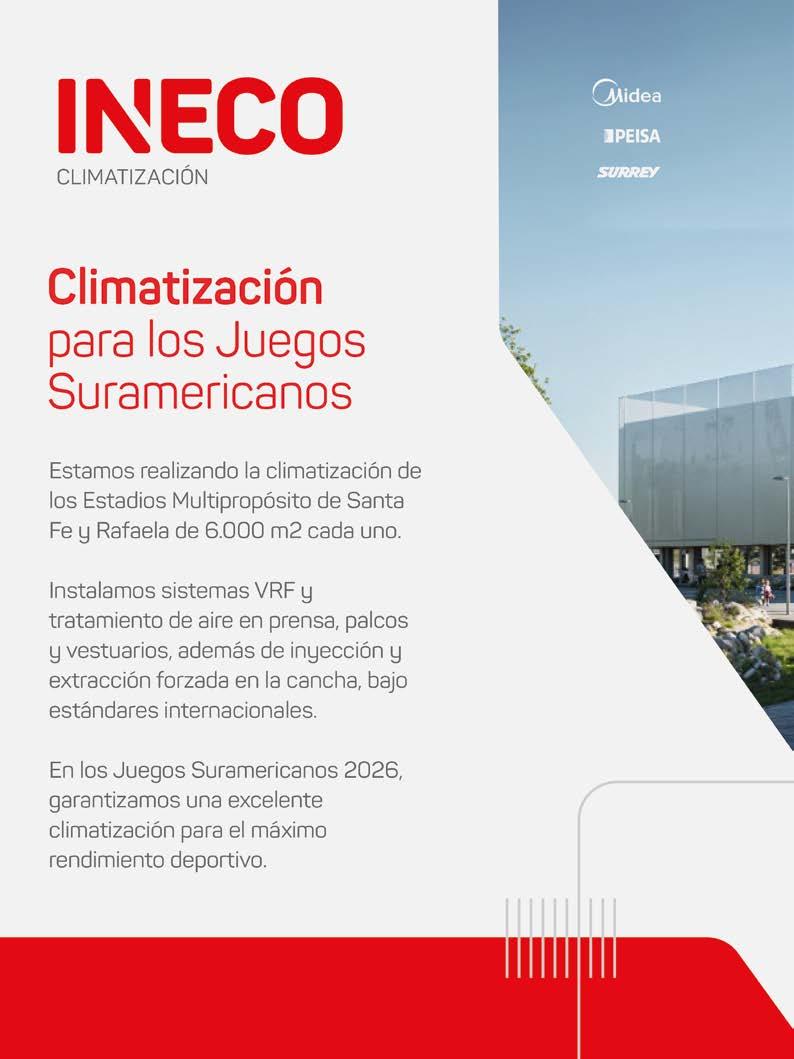 INECO
CLIMATIZACIÓN

Midea
PEISA
SURREY

Climatización
para los Juegos
Suramericanos

Estamos realizando la climatización de los Estadios Multipropósito de Santa Fe y Rafaela de 6.000 m2 cada uno.

Instalamos sistemas VRF y tratamiento de aire en prensa, palcos y vestuarios, además de inyección y extracción forzada en la cancha, bajo estándares internacionales.

En los Juegos Suramericanos 2026, garantizamos una excelente climatización para el máximo rendimiento deportivo.